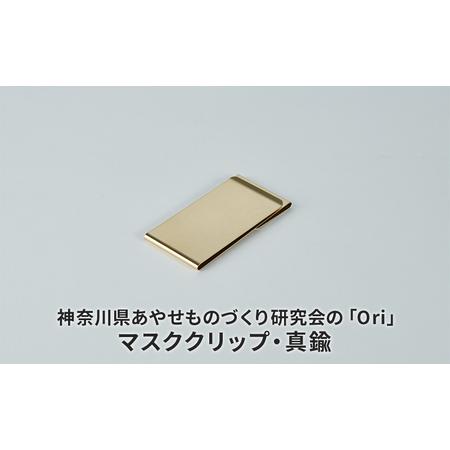 神奈川県あやせものづくり研究会の「Ori」
マスククリップ・真鍮